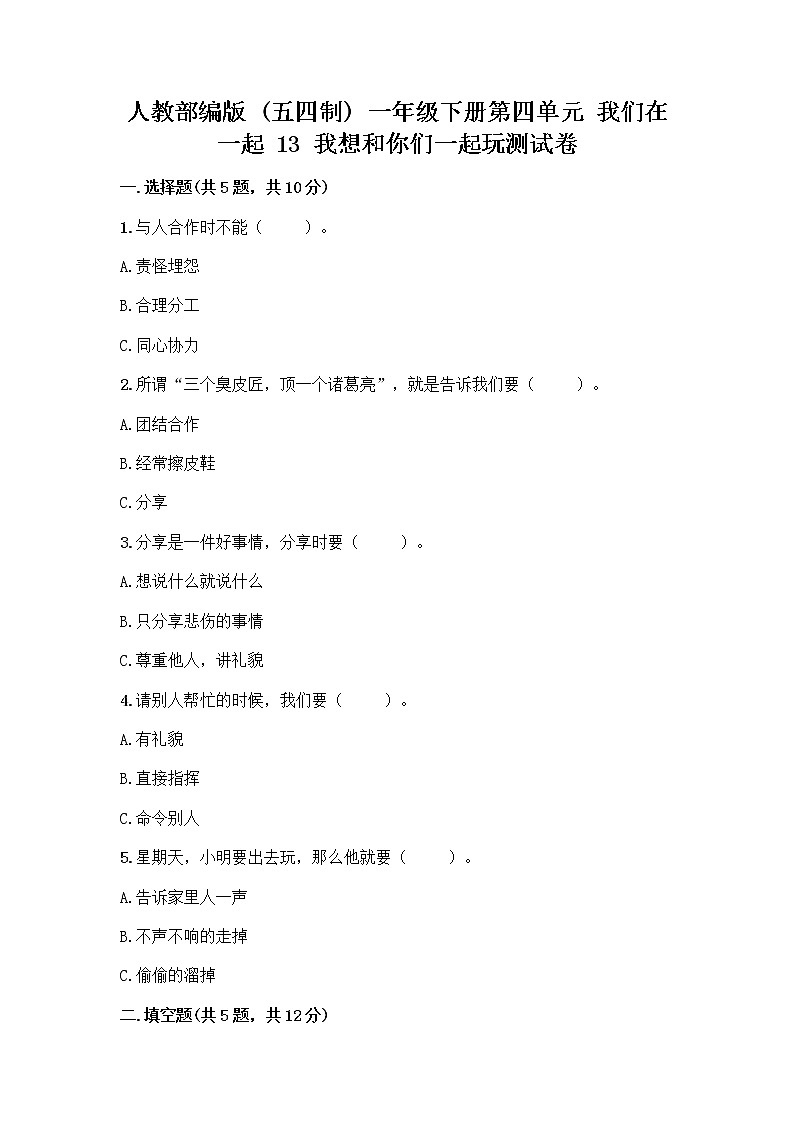 人教部编版（五四制）一年级下册第四单元 我们在一起 13 我想和你们一起玩测试卷

一.选择题(共5题，共10分)

1.与人合作时不能（　　）。

A.责怪埋怨

B.合理分工

C.同心协力

2.所谓“三个臭皮匠，顶一个诸葛亮”，就是告诉我们要（　　）。

A.团结合作

B.经常擦皮鞋

C.分享

3.分享是一件好事情，分享时要（　　）。

A.想说什么就说什么

B.只分享悲伤的事情

C.尊重他人，讲礼貌

4.请别人帮忙的时候，我们要（　　）。

A.有礼貌

B.直接指挥

C.命令别人

5.星期天，小明要出去玩，那么他就要（　　）。

A.告诉家里人一声

B.不声不响的走掉

C.偷偷的溜掉

二.填空题(共5题，共12分)